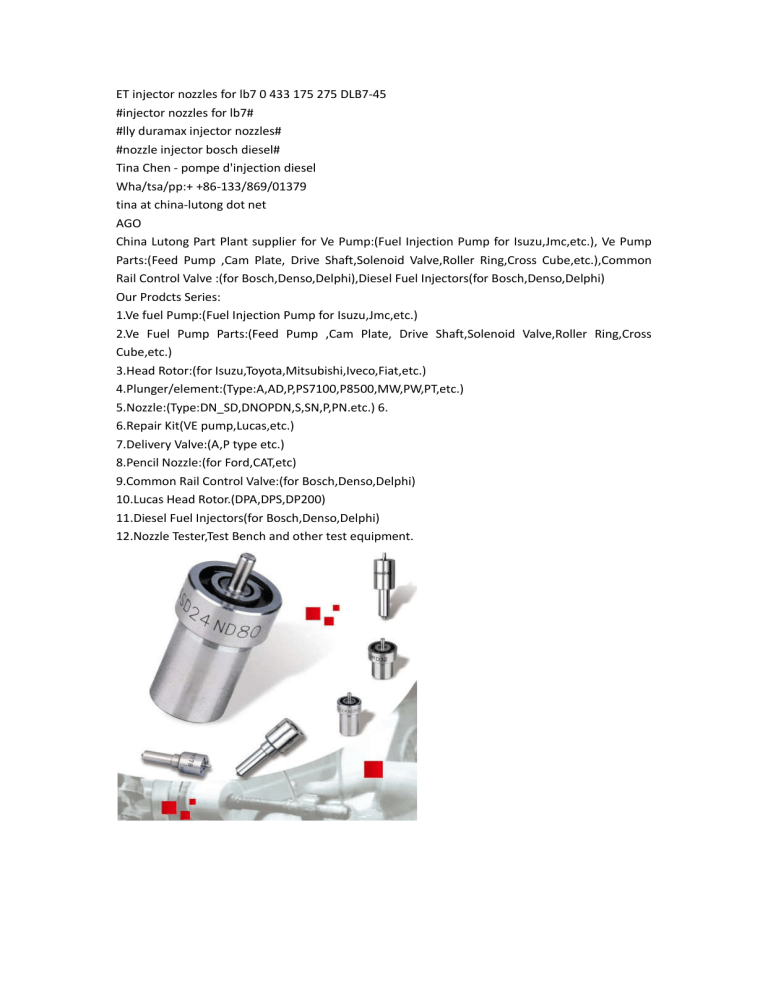 ET injector nozzles for lb7 0 433 175 275 DLB7-45
#injector nozzles for lb7#
#lly duramax injector nozzles#
#nozzle injector bosch diesel#
Tina Chen - pompe d'injection diesel
Wha/tsa/pp:+ +86-133/869/01379
tina at china-lutong dot net
AGO
China Lutong Part Plant supplier for Ve Pump:(Fuel Injection Pump for Isuzu,Jmc,etc.), Ve Pump Parts:(Feed Pump ,Cam Plate, Drive Shaft,Solenoid Valve,Roller Ring,Cross Cube,etc.),Common Rail Control Valve :(for Bosch,Denso,Delphi),Diesel Fuel Injectors(for Bosch,Denso,Delphi)
Our Prodcts Series:
1.Ve fuel Pump:(Fuel Injection Pump for Isuzu,Jmc,etc.)
2.Ve Fuel Pump Parts:(Feed Pump ,Cam Plate, Drive Shaft,Solenoid Valve,Roller Ring,Cross Cube,etc.)
3.Head Rotor:(for Isuzu,Toyota,Mitsubishi,Iveco,Fiat,etc.)
4.Plunger/element:(Type:A,AD,P,PS7100,P8500,MW,PW,PT,etc.)
5.Nozzle:(Type:DN_SD,DNOPDN,S,SN,P,PN.etc.) 6.
6.Repair Kit(VE pump,Lucas,etc.)
7.Delivery Valve:(A,P type etc.)
8.Pencil Nozzle:(for Ford,CAT,etc)
9.Common Rail Control Valve:(for Bosch,Denso,Delphi)
10.Lucas Head Rotor.(DPA,DPS,DP200)
11.Diesel Fuel Injectors(for Bosch,Denso,Delphi)
12.Nozzle Tester,Test Bench and other test equipment.

SD24 ND80